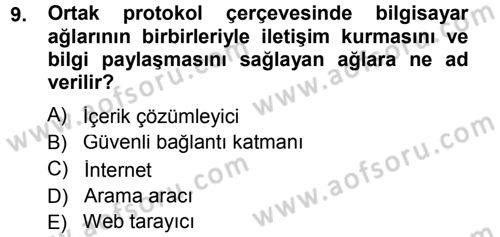 9. Ortak protokol çerçevesinde bilgisayar ağlarının birbirleriyle iletişim kurmasını ve bilgi paylaşmasını sağlayan ağlara ne ad verilir?

A) İçerik çözümleyici
B) Güvenli bağlantı katmanı
C) İnternet
D) Arama aracı
E) Web tarayıcı

www.aofsoru.com
www.aofsoru.com
www.aofsoru.com
www.aofsoru.com